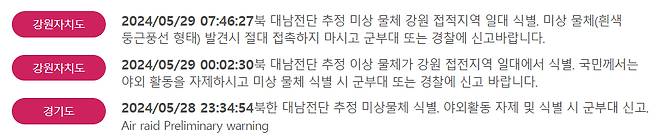 강원자치도

2024/05/29 07:46:27북 대남전단 추정 미상 물체 강원 접적지역 일대 식별. 미상 물체(흰색 둥근풍선 형태) 발견시 절대 접촉하지 마시고 군부대 또는 경찰에 신고바랍니다.

강원자치도

2024/05/29 00:02:30북 대남전단 추정 이상 물체가 강원 접전지역 일대에서 식별. 국민께서는 야외 활동을 자제하시고 미상 물체 식별 시 군부대 또는 경찰에 신고 바랍니다.

경기도

2024/05/28 23:34:54북한 대남전단 추정 미상물체 식별. 야외활동 자제 및 식별 시 군부대 신고. Air raid Preliminary warning